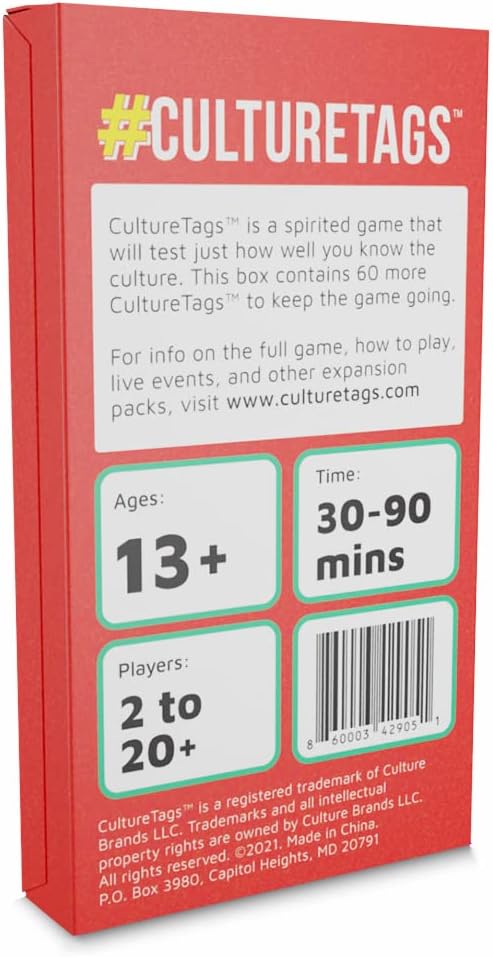 #CULTURETAGS™

CultureTags™ is a spirited game that will test just how well you know the culture. This box contains 60 more CultureTags™ to keep the game going.

For info on the full game, how to play, live events, and other expansion packs, visit www.culturetags.com

Ages:
13+

Time:
30-90 mins

Players:
2 to 20+

8 60003 42905 1

CultureTags™ is a registered trademark of Culture Brands LLC. Trademarks and all intellectual property rights are owned by Culture Brands LLC. All rights reserved. ©2021. Made in China. P.O. Box 3980, Capitol Heights, MD 20791